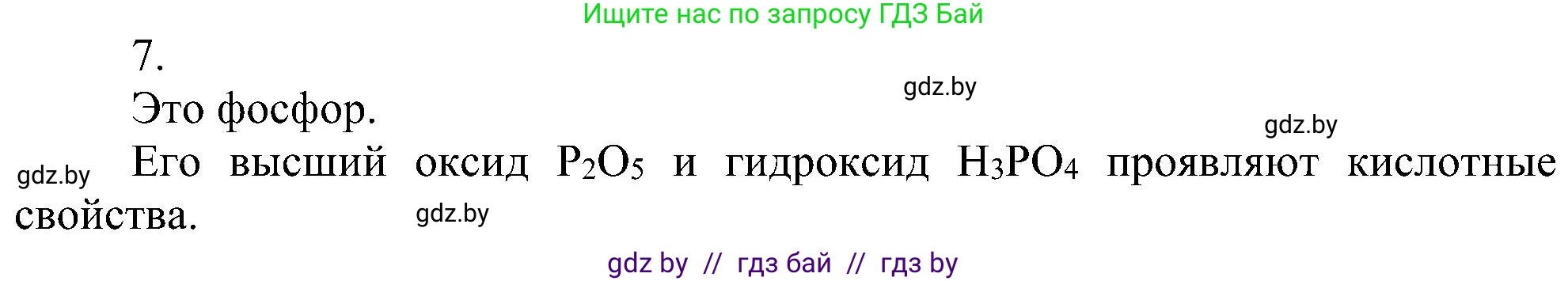 Ищите нас по запросу ГДЗ Бай

7.

gdz.by

Это фосфор.

gdz.by

gdz.by Его высший оксид $P_2O_5$ и гидроксид $H_3PO_4$ проявляют кислотные свойства.

gdz.by

gdz by // гдз бай // гдз by